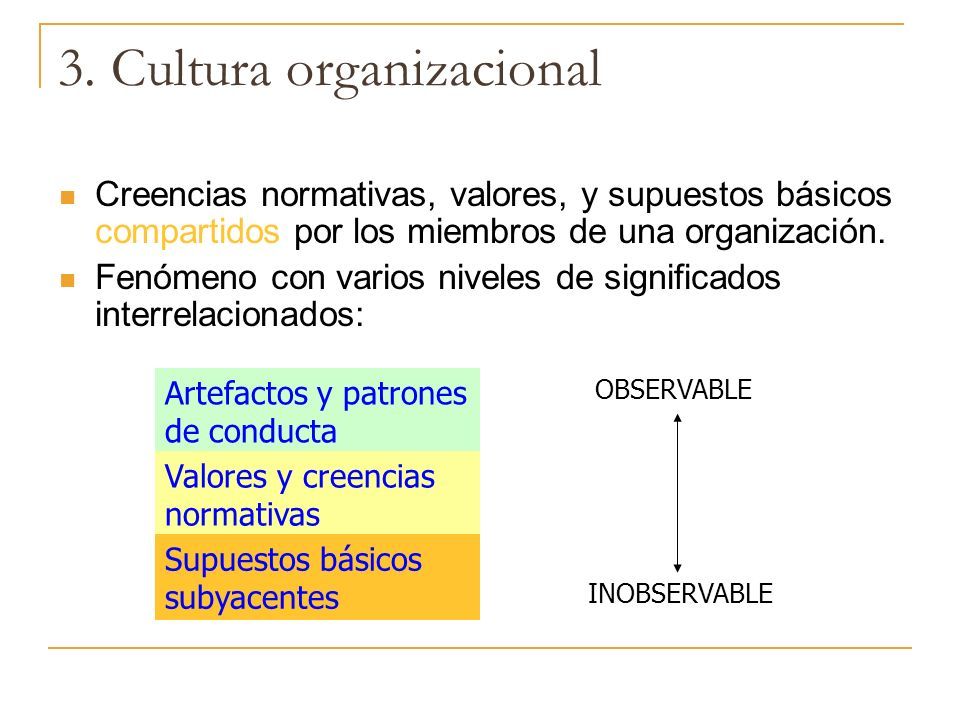 3. Cultura organizacional

Creencias normativas, valores, y supuestos básicos compartidos por los miembros de una organización.

Fenómeno con varios niveles de significados interrelacionados:

Artefactos y patrones de conducta

Valores y creencias normativas

Supuestos básicos subyacentes

OBSERVABLE

INOBSERVABLE